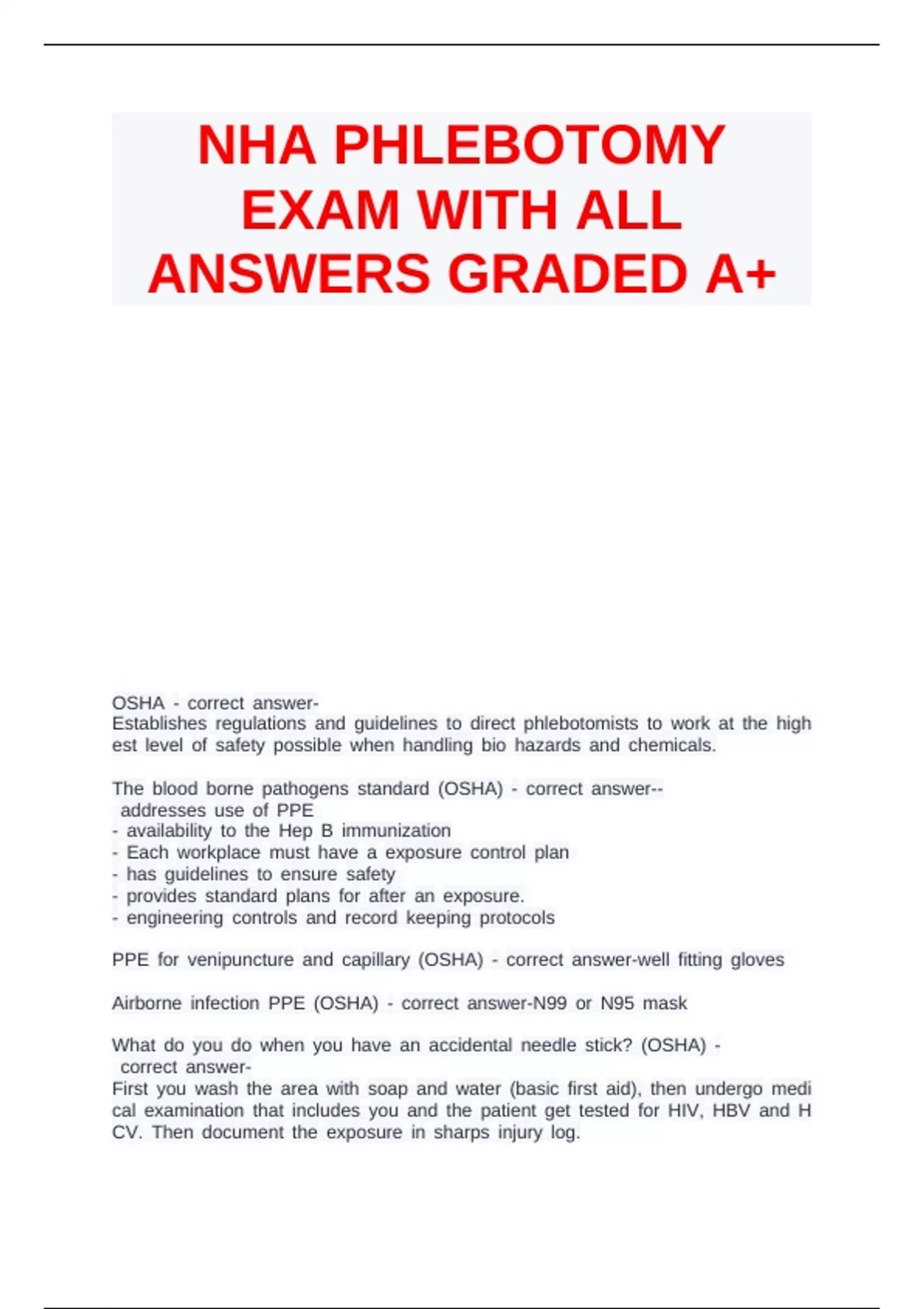 NHA PHLEBOTOMY EXAM WITH ALL ANSWERS GRADED A+

OSHA - correct answer-
Establishes regulations and guidelines to direct phlebotomists to work at the high est level of safety possible when handling bio hazards and chemicals.

The blood borne pathogens standard (OSHA) - correct answer--
addresses use of PPE
- availability to the Hep B immunization
- Each workplace must have a exposure control plan
- has guidelines to ensure safety
- provides standard plans for after an exposure.
- engineering controls and record keeping protocols

PPE for venipuncture and capillary (OSHA) - correct answer-well fitting gloves

Airborne infection PPE (OSHA) - correct answer-N99 or N95 mask

What do you do when you have an accidental needle stick? (OSHA) -
correct answer-
First you wash the area with soap and water (basic first aid), then undergo medi cal examination that includes you and the patient get tested for HIV, HBV and H CV. Then document the exposure in sharps injury log.